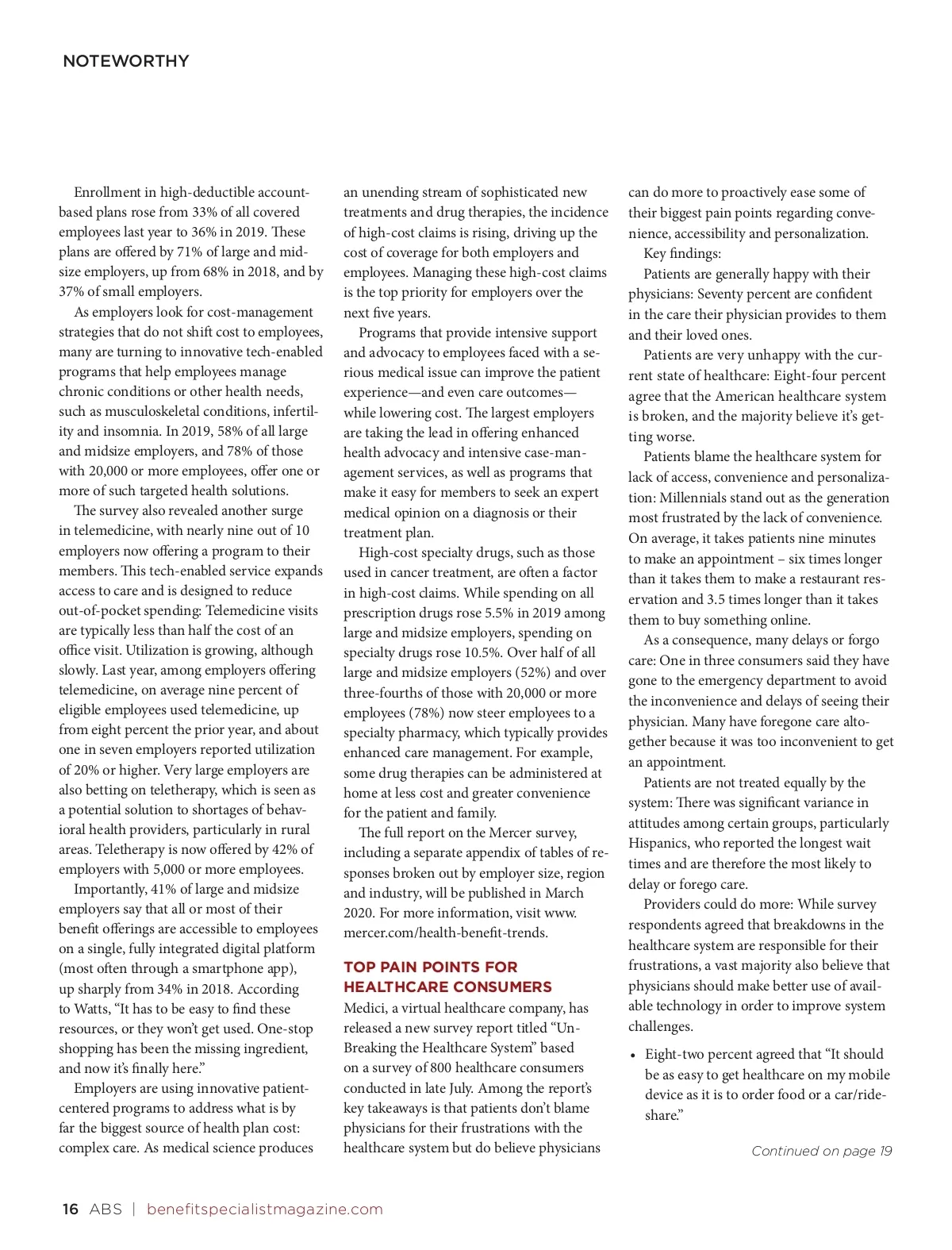 NOTEWORTHY

Enrollment in high-deductible account-based plans rose from 33% of all covered employees last year to 36% in 2019. These plans are offered by 71% of large and midsize employers, up from 68% in 2018, and by 37% of small employers.

As employers look for cost-management strategies that do not shift cost to employees, many are turning to innovative tech-enabled programs that help employees manage chronic conditions or other health needs, such as musculoskeletal conditions, infertility and insomnia. In 2019, 58% of all large and midsize employers, and 78% of those with 20,000 or more employees, offer one or more of such targeted health solutions.

The survey also revealed another surge in telemedicine, with nearly nine out of 10 employers now offering a program to their members. This tech-enabled service expands access to care and is designed to reduce out-of-pocket spending: Telemedicine visits are typically less than half the cost of an office visit. Utilization is growing, although slowly. Last year, among employers offering telemedicine, on average nine percent of eligible employees used telemedicine, up from eight percent the prior year, and about one in seven employers reported utilization of 20% or higher. Very large employers are also betting on teletherapy, which is seen as a potential solution to shortages of behavioral health providers, particularly in rural areas. Teletherapy is now offered by 42% of employers with 5,000 or more employees.

Importantly, 41% of large and midsize employers say that all or most of their benefit offerings are accessible to employees on a single, fully integrated digital platform (most often through a smartphone app), up sharply from 34% in 2018. According to Watts, “It has to be easy to find these resources, or they won’t get used. One-stop shopping has been the missing ingredient, and now it’s finally here.”

Employers are using innovative patient-centered programs to address what is by far the biggest source of health plan cost: complex care. As medical science produces an unending stream of sophisticated new treatments and drug therapies, the incidence of high-cost claims is rising, driving up the cost of coverage for both employers and employees. Managing these high-cost claims is the top priority for employers over the next five years.

Programs that provide intensive support and advocacy to employees faced with a serious medical issue can improve the patient experience—and even care outcomes—while lowering cost. The largest employers are taking the lead in offering enhanced health advocacy and intensive case-management services, as well as programs that make it easy for members to seek an expert medical opinion on a diagnosis or their treatment plan.

High-cost specialty drugs, such as those used in cancer treatment, are often a factor in high-cost claims. While spending on all prescription drugs rose 5.5% in 2019 among large and midsize employers, spending on specialty drugs rose 10.5%. Over half of all large and midsize employers (52%) and over three-fourths of those with 20,000 or more employees (78%) now steer employees to a specialty pharmacy, which typically provides enhanced care management. For example, some drug therapies can be administered at home at less cost and greater convenience for the patient and family.

The full report on the Mercer survey, including a separate appendix of tables of responses broken out by employer size, region and industry, will be published in March 2020. For more information, visit www.mercer.com/health-benefit-trends.

TOP PAIN POINTS FOR HEALTHCARE CONSUMERS

Medici, a virtual healthcare company, has released a new survey report titled “Un-Breaking the Healthcare System” based on a survey of 800 healthcare consumers conducted in late July. Among the report’s key takeaways is that patients don’t blame physicians for their frustrations with the healthcare system but do believe physicians can do more to proactively ease some of their biggest pain points regarding convenience, accessibility and personalization.

Key findings:

Patients are generally happy with their physicians: Seventy percent are confident in the care their physician provides to them and their loved ones.

Patients are very unhappy with the current state of healthcare: Eight-four percent agree that the American healthcare system is broken, and the majority believe it’s getting worse.

Patients blame the healthcare system for lack of access, convenience and personalization: Millennials stand out as the generation most frustrated by the lack of convenience. On average, it takes patients nine minutes to make an appointment – six times longer than it takes them to make a restaurant reservation and 3.5 times longer than it takes them to buy something online.

As a consequence, many delays or forgo care: One in three consumers said they have gone to the emergency department to avoid the inconvenience and delays of seeing their physician. Many have foregone care altogether because it was too inconvenient to get an appointment.

Patients are not treated equally by the system: There was significant variance in attitudes among certain groups, particularly Hispanics, who reported the longest wait times and are therefore the most likely to delay or forego care.

Providers could do more: While survey respondents agreed that breakdowns in the healthcare system are responsible for their frustrations, a vast majority also believe that physicians should make better use of available technology in order to improve system challenges.

• Eight-two percent agreed that “It should be as easy to get healthcare on my mobile device as it is to order food or a car/rideshare.”

Continued on page 19

16 ABS | benefitspecialistmagazine.com